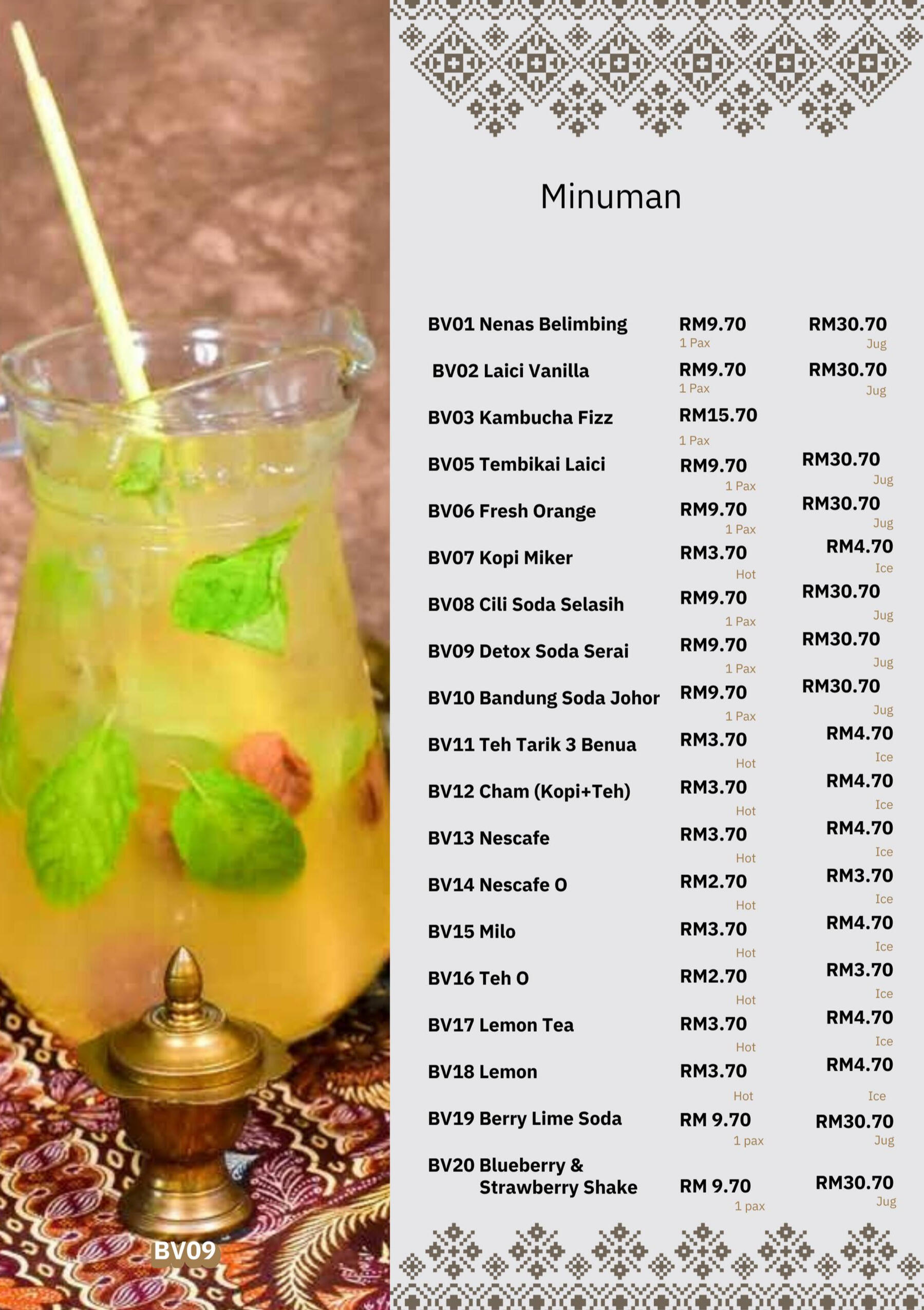 Minuman

BV01 Nenas Belimbing
RM9.70
1 Pax
RM30.70
Jug

BV02 Laici Vanilla
RM9.70
1 Pax
RM30.70
Jug

BV03 Kambucha Fizz
RM15.70
1 Pax

BV05 Tembikai Laici
RM9.70
1 Pax
RM30.70
Jug

BV06 Fresh Orange
RM9.70
1 Pax
RM30.70
Jug

BV07 Kopi Miker
RM3.70
Hot
RM4.70
Ice

BV08 Cili Soda Selasih
RM9.70
1 Pax
RM30.70
Jug

BV09 Detox Soda Serai
RM9.70
1 Pax
RM30.70
Jug

BV10 Bandung Soda Johor
RM9.70
1 Pax
RM30.70
Jug

BV11 Teh Tarik 3 Benua
RM3.70
Hot
RM4.70
Ice

BV12 Cham (Kopi+Teh)
RM3.70
Hot
RM4.70
Ice

BV13 Nescafe
RM3.70
Hot
RM4.70
Ice

BV14 Nescafe O
RM2.70
Hot
RM3.70
Ice

BV15 Milo
RM3.70
Hot
RM4.70
Ice

BV16 Teh O
RM2.70
Hot
RM3.70
Ice

BV17 Lemon Tea
RM3.70
Hot
RM4.70
Ice

BV18 Lemon
RM3.70
Hot
RM4.70
Ice

BV19 Berry Lime Soda
RM 9.70
1 pax
RM30.70
Jug

BV20 Blueberry & Strawberry Shake
RM 9.70
1 pax
RM30.70
Jug

BV09